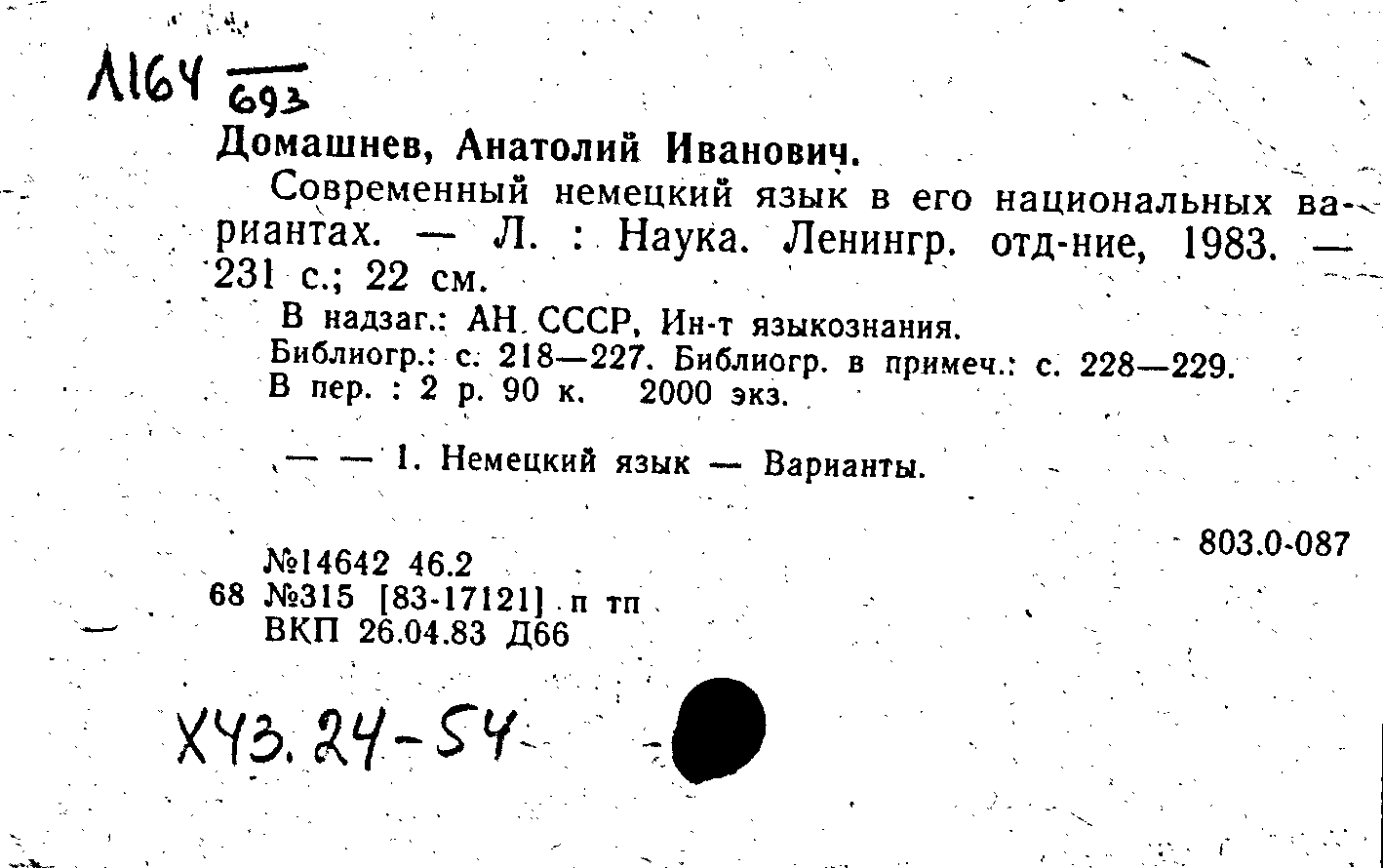 Л164 693

Домашнев, Анатолий Иванович.

Современный немецкий язык в его национальных вариантах. — Л. : Наука. Ленингр. отд-ние, 1983. — 231 с.; 22 см.

В надзаг.: АН СССР, Ин-т языкознания.
Библиогр.: с. 218—227. Библиогр. в примеч.: с. 228—229.
В пер. : 2 р. 90 к. 2000 экз.

— — 1. Немецкий язык — Варианты.

803.0-087

№14642 46.2
68 №315 [83-17121] п тп
ВКП 26.04.83 Д66

Х43.24-54